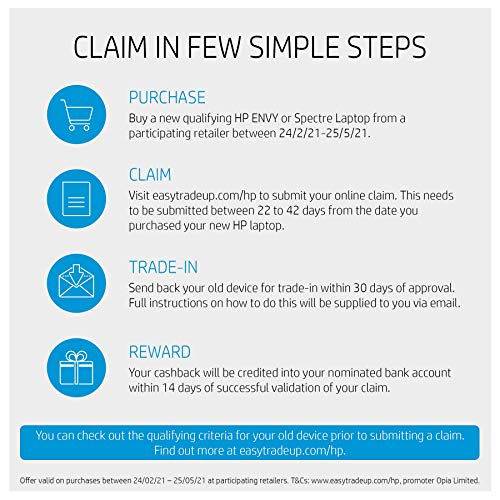 CLAIM IN FEW SIMPLE STEPS

PURCHASE
Buy a new qualifying HP ENVY or Spectre Laptop from a participating retailer between 24/2/21-25/5/21.

CLAIM
Visit easytradeup.com/hp to submit your online claim. This needs to be submitted between 22 to 42 days from the date you purchased your new HP laptop.

TRADE-IN
Send back your old device for trade-in within 30 days of approval. Full instructions on how to do this will be supplied to you via email.

REWARD
Your cashback will be credited into your nominated bank account within 14 days of successful validation of your claim.

You can check out the qualifying criteria for your old device prior to submitting a claim. Find out more at easytradeup.com/hp.

Offer valid on purchases between 24/02/21 – 25/05/21 at participating retailers. T&Cs: www.easytradeup.com/hp, promoter Opia Limited.